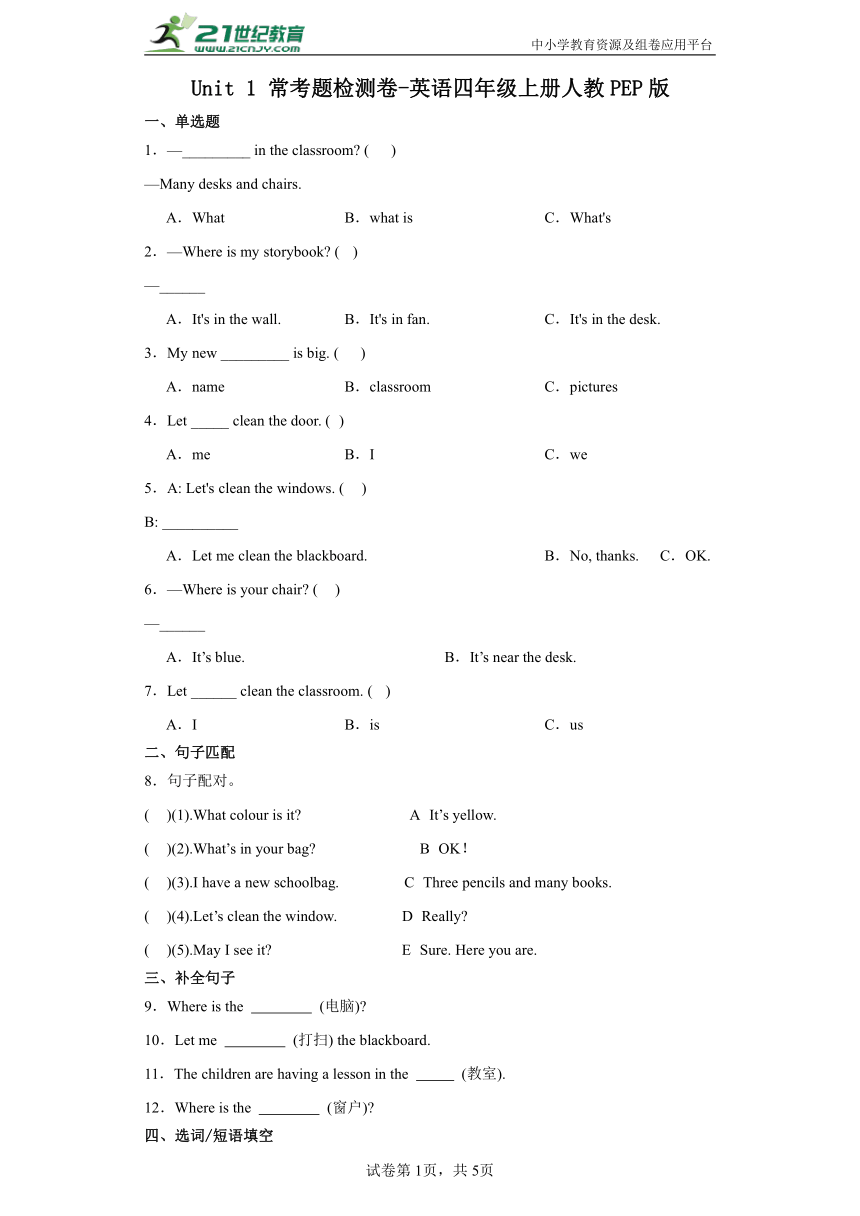 21世纪教育
www.21cnjy.com
中小学教育资源及组卷应用平台

Unit 1 常考题检测卷-英语四年级上册人教PEP版

一、单选题

1．—_________ in the classroom? (　 )

—Many desks and chairs.

A．What　　B．what is　　C．What's

2．—Where is my storybook? (　)

—______

A．It's in the wall.　　B．It's in fan.　　C．It's in the desk.

3．My new _________ is big. (　 )

A．name　　B．classroom　　C．pictures

4．Let _____ clean the door. (　)

A．me　　B．I　　C．we

5．A: Let's clean the windows. (　 )

B: __________

A．Let me clean the blackboard.　　B．No, thanks.　　C．OK.

6．—Where is your chair? (　 )

—______

A．It’s blue.　　B．It’s near the desk.

7．Let ______ clean the classroom. (　)

A．I　　B．is　　C．us

二、句子匹配

8．句子配对。

(　 )(1).What colour is it?　　A It’s yellow.

(　 )(2).What’s in your bag?　　B OK!

(　 )(3).I have a new schoolbag.　　C Three pencils and many books.

(　 )(4).Let’s clean the window.　　D Really?

(　 )(5).May I see it?　　E Sure. Here you are.

三、补全句子

9．Where is the ________ (电脑)?

10．Let me ________ (打扫) the blackboard.

11．The children are having a lesson in the _____ (教室).

12．Where is the ________ (窗户)?

四、选词/短语填空

试卷第1页，共5页